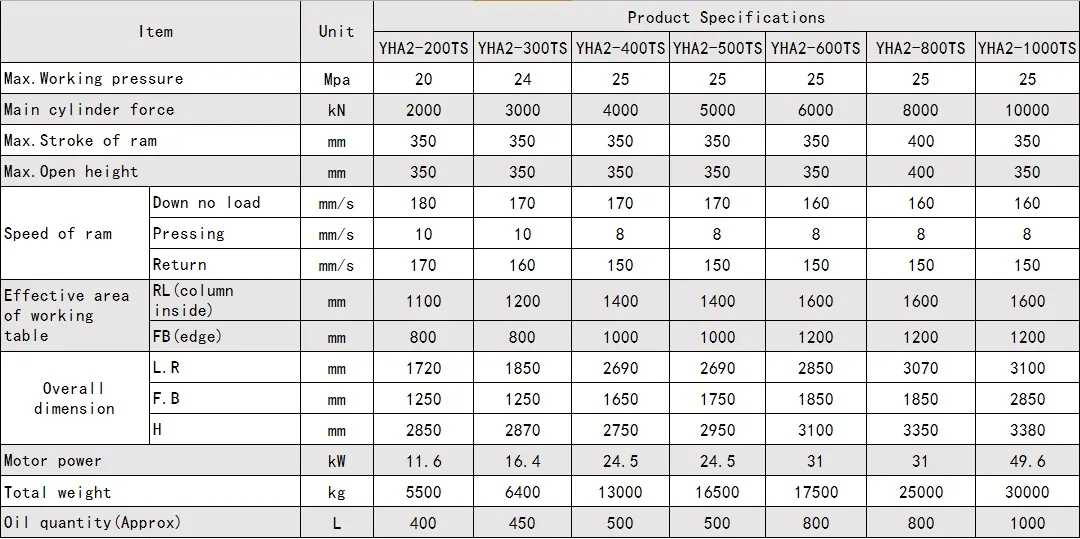 | Item | | Unit | Product Specifications | | | | | | |
|---|---|---|---|---|---|---|---|---|---|
| | | | YHA2-200TS | YHA2-300TS | YHA2-400TS | YHA2-500TS | YHA2-600TS | YHA2-800TS | YHA2-1000TS |
| Max.Working pressure | | Mpa | 20 | 24 | 25 | 25 | 25 | 25 | 25 |
| Main cylinder force | | kN | 2000 | 3000 | 4000 | 5000 | 6000 | 8000 | 10000 |
| Max.Stroke of ram | | mm | 350 | 350 | 350 | 350 | 350 | 400 | 350 |
| Max.Open height | | mm | 350 | 350 | 350 | 350 | 350 | 400 | 350 |
| Speed of ram | Down no load | mm/s | 180 | 170 | 170 | 170 | 160 | 160 | 160 |
| | Pressing | mm/s | 10 | 10 | 8 | 8 | 8 | 8 | 8 |
| | Return | mm/s | 170 | 160 | 150 | 150 | 150 | 150 | 150 |
| Effective area of working table | RL(column inside) | mm | 1100 | 1200 | 1400 | 1400 | 1600 | 1600 | 1600 |
| | FB(edge) | mm | 800 | 800 | 1000 | 1000 | 1200 | 1200 | 1200 |
| Overall dimension | L.R | mm | 1720 | 1850 | 2690 | 2690 | 2850 | 3070 | 3100 |
| | F.B | mm | 1250 | 1250 | 1650 | 1750 | 1850 | 1850 | 2850 |
| | H | mm | 2850 | 2870 | 2750 | 2950 | 3100 | 3350 | 3380 |
| Motor power | | kW | 11.6 | 16.4 | 24.5 | 24.5 | 31 | 31 | 49.6 |
| Total weight | | kg | 5500 | 6400 | 13000 | 16500 | 17500 | 25000 | 30000 |
| Oil quantity(Approx) | | L | 400 | 450 | 500 | 500 | 800 | 800 | 1000 |